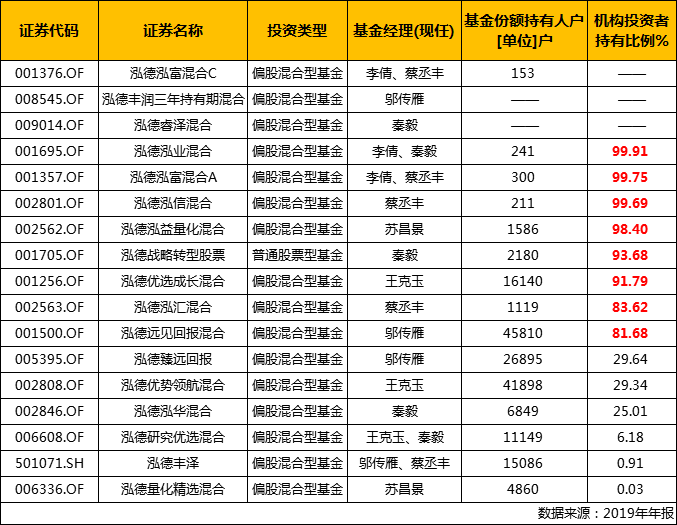 | 证券代码 | 证券名称 | 投资类型 | 基金经理(现任) | 基金份额持有人户[单位]户 | 机构投资者持有比例% |
|---|---|---|---|---|---|
| 001376.OF | 泓德泓富混合C | 偏股混合型基金 | 李倩、蔡丞丰 | 153 | —— |
| 008545.OF | 泓德丰润三年持有期混合 | 偏股混合型基金 | 邬传雁 | —— | —— |
| 009014.OF | 泓德睿泽混合 | 偏股混合型基金 | 秦毅 | —— | —— |
| 001695.OF | 泓德泓业混合 | 偏股混合型基金 | 李倩、秦毅 | 241 | 99.91 |
| 001357.OF | 泓德泓富混合A | 偏股混合型基金 | 李倩、蔡丞丰 | 300 | 99.75 |
| 002801.OF | 泓德泓信混合 | 偏股混合型基金 | 蔡丞丰 | 211 | 99.69 |
| 002562.OF | 泓德泓益量化混合 | 偏股混合型基金 | 苏昌景 | 1586 | 98.40 |
| 001705.OF | 泓德战略转型股票 | 普通股票型基金 | 秦毅 | 2180 | 93.68 |
| 001256.OF | 泓德优选成长混合 | 偏股混合型基金 | 王克玉 | 16140 | 91.79 |
| 002563.OF | 泓德泓汇混合 | 偏股混合型基金 | 蔡丞丰 | 1119 | 83.62 |
| 001500.OF | 泓德远见回报混合 | 偏股混合型基金 | 邬传雁 | 45810 | 81.68 |
| 005395.OF | 泓德臻远回报 | 偏股混合型基金 | 邬传雁 | 26895 | 29.64 |
| 002808.OF | 泓德优势领航混合 | 偏股混合型基金 | 王克玉 | 41898 | 29.34 |
| 002846.OF | 泓德泓华混合 | 偏股混合型基金 | 秦毅 | 6849 | 25.01 |
| 006608.OF | 泓德研究优选混合 | 偏股混合型基金 | 王克玉、秦毅 | 11149 | 6.18 |
| 501071.SH | 泓德丰泽 | 偏股混合型基金 | 邬传雁、蔡丞丰 | 15086 | 0.91 |
| 006336.OF | 泓德量化精选混合 | 偏股混合型基金 | 苏昌景 | 4860 | 0.03 |

数据来源：2019年年报